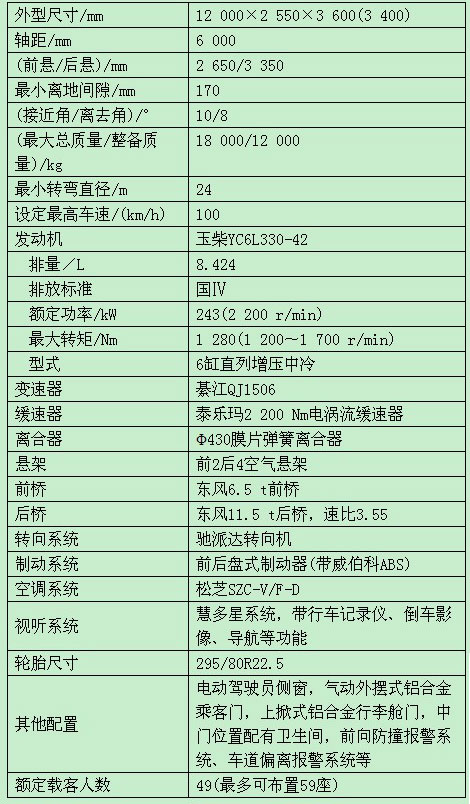 | 外型尺寸/mm | 12 000×2 550×3 600(3 400) |
|---|---|
| 轴距/mm | 6 000 |
| (前悬/后悬)/mm | 2 650/3 350 |
| 最小离地间隙/mm | 170 |
| (接近角/离去角)/° | 10/8 |
| (最大总质量/整备质量)/kg | 18 000/12 000 |
| 最小转弯直径/m | 24 |
| 设定最高车速/(km/h) | 100 |
| 发动机 | 玉柴YC6L330-42 |
| 排量/L | 8.424 |
| 排放标准 | 国IV |
| 额定功率/kW | 243(2 200 r/min) |
| 最大转矩/Nm | 1 280(1 200~1 700 r/min) |
| 型式 | 6缸直列增压中冷 |
| 变速器 | 綦江QJ1506 |
| 缓速器 | 泰乐玛2 200 Nm电涡流缓速器 |
| 离合器 | Φ430膜片弹簧离合器 |
| 悬架 | 前2后4空气悬架 |
| 前桥 | 东风6.5 t前桥 |
| 后桥 | 东风11.5 t后桥，速比3.55 |
| 转向系统 | 驰派达转向机 |
| 制动系统 | 前后盘式制动器(带威伯科ABS) |
| 空调系统 | 松芝SZC-V/F-D |
| 视听系统 | 慧多星系统，带行车记录仪、倒车影像、导航等功能 |
| 轮胎尺寸 | 295/80R22.5 |
| 其他配置 | 电动驾驶员侧窗，气动外摆式铝合金乘客门，上掀式铝合金行李舱门，中门位置配有卫生间，前向防撞报警系统、车道偏离报警系统等 |
| 额定载客人数 | 49(最多可布置59座) |